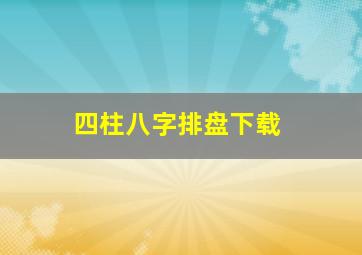 四柱八字排盘下载